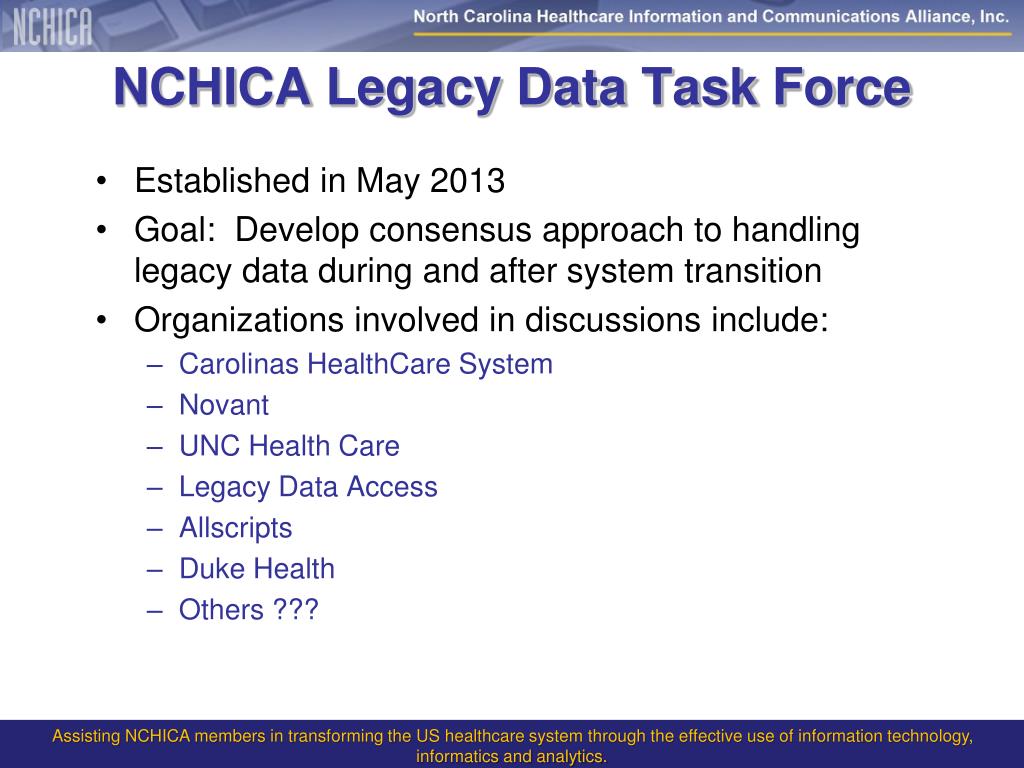 NCHICA

North Carolina Healthcare Information and Communications Alliance, Inc.

NCHICA Legacy Data Task Force

• Established in May 2013
• Goal: Develop consensus approach to handling legacy data during and after system transition
• Organizations involved in discussions include:
– Carolinas HealthCare System
– Novant
– UNC Health Care
– Legacy Data Access
– Allscripts
– Duke Health
– Others ???

Assisting NCHICA members in transforming the US healthcare system through the effective use of information technology, informatics and analytics.